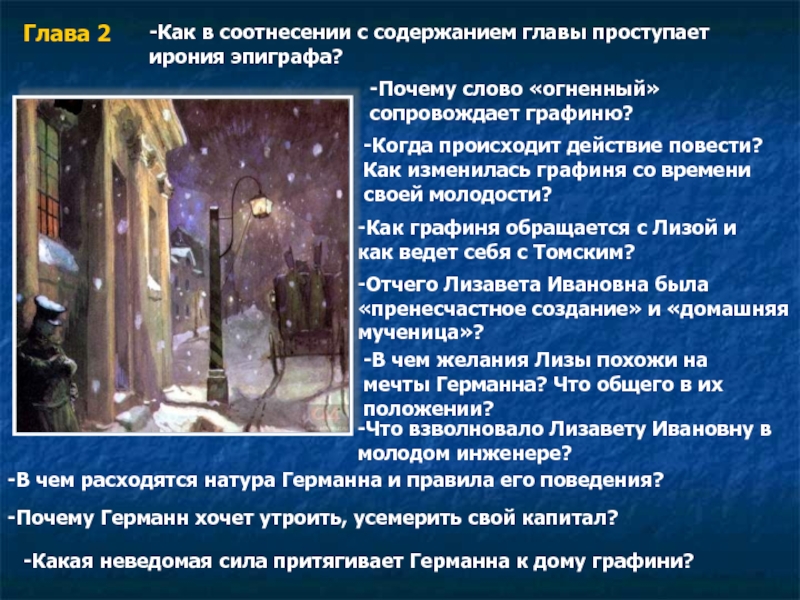 Глава 2

-Как в соотнесении с содержанием главы проступает ирония эпиграфа?

-Почему слово «огненный» сопровождает графиню?

-Когда происходит действие повести? Как изменилась графиня со времени своей молодости?

-Как графиня обращается с Лизой и как ведет себя с Томским?

-Отчего Лизавета Ивановна была «пренесчастное создание» и «домашняя мученица»?

-В чем желания Лизы похожи на мечты Германна? Что общего в их положении?

-Что взволновало Лизавету Ивановну в молодом инженере?

-В чем расходятся натура Германна и правила его поведения?

-Почему Германн хочет утроить, усемерить свой капитал?

-Какая неведомая сила притягивает Германна к дому графини?